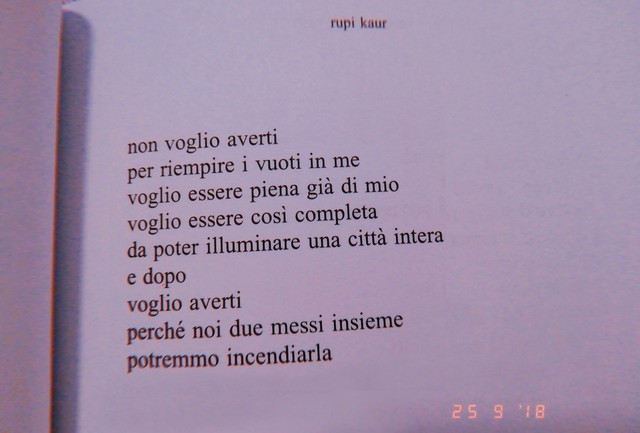 rupi kaur

non voglio averti
per riempire i vuoti in me
voglio essere piena già di mio
voglio essere così completa
da poter illuminare una città intera
e dopo
voglio averti
perché noi due messi insieme
potremmo incendiarla

25 9 '18